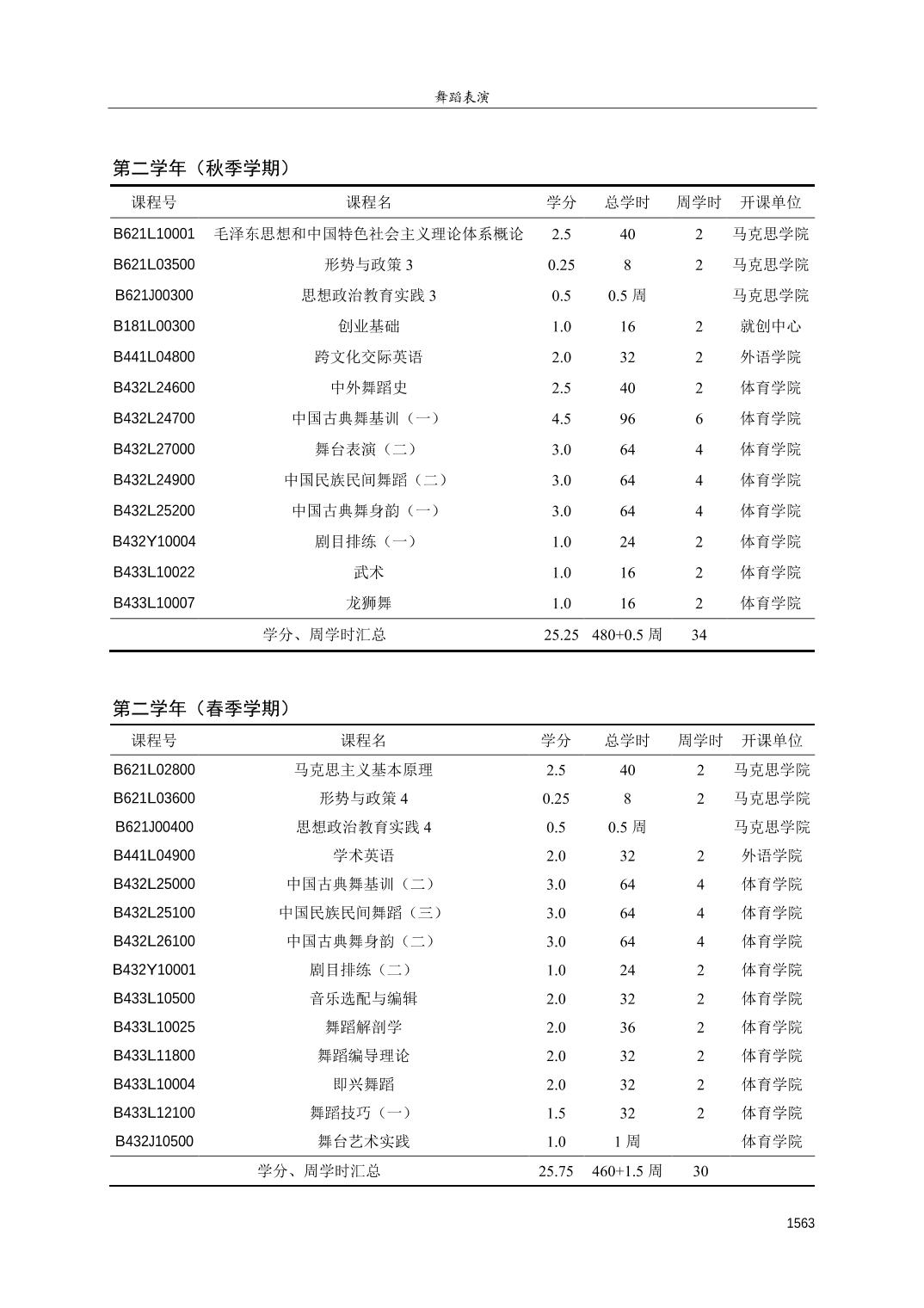 舞蹈表演

第二学年（秋季学期）

| 课程号 | 课程名 | 学分 | 总学时 | 周学时 | 开课单位 |
|---|---|---|---|---|---|
| B621L10001 | 毛泽东思想和中国特色社会主义理论体系概论 | 2.5 | 40 | 2 | 马克思学院 |
| B621L03500 | 形势与政策 3 | 0.25 | 8 | 2 | 马克思学院 |
| B621J00300 | 思想政治教育实践 3 | 0.5 | 0.5 周 |  | 马克思学院 |
| B181L00300 | 创业基础 | 1.0 | 16 | 2 | 就创中心 |
| B441L04800 | 跨文化交际英语 | 2.0 | 32 | 2 | 外语学院 |
| B432L24600 | 中外舞蹈史 | 2.5 | 40 | 2 | 体育学院 |
| B432L24700 | 中国古典舞基训（一） | 4.5 | 96 | 6 | 体育学院 |
| B432L27000 | 舞台表演（二） | 3.0 | 64 | 4 | 体育学院 |
| B432L24900 | 中国民族民间舞蹈（二） | 3.0 | 64 | 4 | 体育学院 |
| B432L25200 | 中国古典舞身韵（一） | 3.0 | 64 | 4 | 体育学院 |
| B432Y10004 | 剧目排练（一） | 1.0 | 24 | 2 | 体育学院 |
| B433L10022 | 武术 | 1.0 | 16 | 2 | 体育学院 |
| B433L10007 | 龙狮舞 | 1.0 | 16 | 2 | 体育学院 |
|  | 学分、周学时汇总 | 25.25 | 480+0.5 周 | 34 |  |

第二学年（春季学期）

| 课程号 | 课程名 | 学分 | 总学时 | 周学时 | 开课单位 |
|---|---|---|---|---|---|
| B621L02800 | 马克思主义基本原理 | 2.5 | 40 | 2 | 马克思学院 |
| B621L03600 | 形势与政策 4 | 0.25 | 8 | 2 | 马克思学院 |
| B621J00400 | 思想政治教育实践 4 | 0.5 | 0.5 周 |  | 马克思学院 |
| B441L04900 | 学术英语 | 2.0 | 32 | 2 | 外语学院 |
| B432L25000 | 中国古典舞基训（二） | 3.0 | 64 | 4 | 体育学院 |
| B432L25100 | 中国民族民间舞蹈（三） | 3.0 | 64 | 4 | 体育学院 |
| B432L26100 | 中国古典舞身韵（二） | 3.0 | 64 | 4 | 体育学院 |
| B432Y10001 | 剧目排练（二） | 1.0 | 24 | 2 | 体育学院 |
| B433L10500 | 音乐选配与编辑 | 2.0 | 32 | 2 | 体育学院 |
| B433L10025 | 舞蹈解剖学 | 2.0 | 36 | 2 | 体育学院 |
| B433L11800 | 舞蹈编导理论 | 2.0 | 32 | 2 | 体育学院 |
| B433L10004 | 即兴舞蹈 | 2.0 | 32 | 2 | 体育学院 |
| B433L12100 | 舞蹈技巧（一） | 1.5 | 32 | 2 | 体育学院 |
| B432J10500 | 舞台艺术实践 | 1.0 | 1 周 |  | 体育学院 |
|  | 学分、周学时汇总 | 25.75 | 460+1.5 周 | 30 |  |

1563